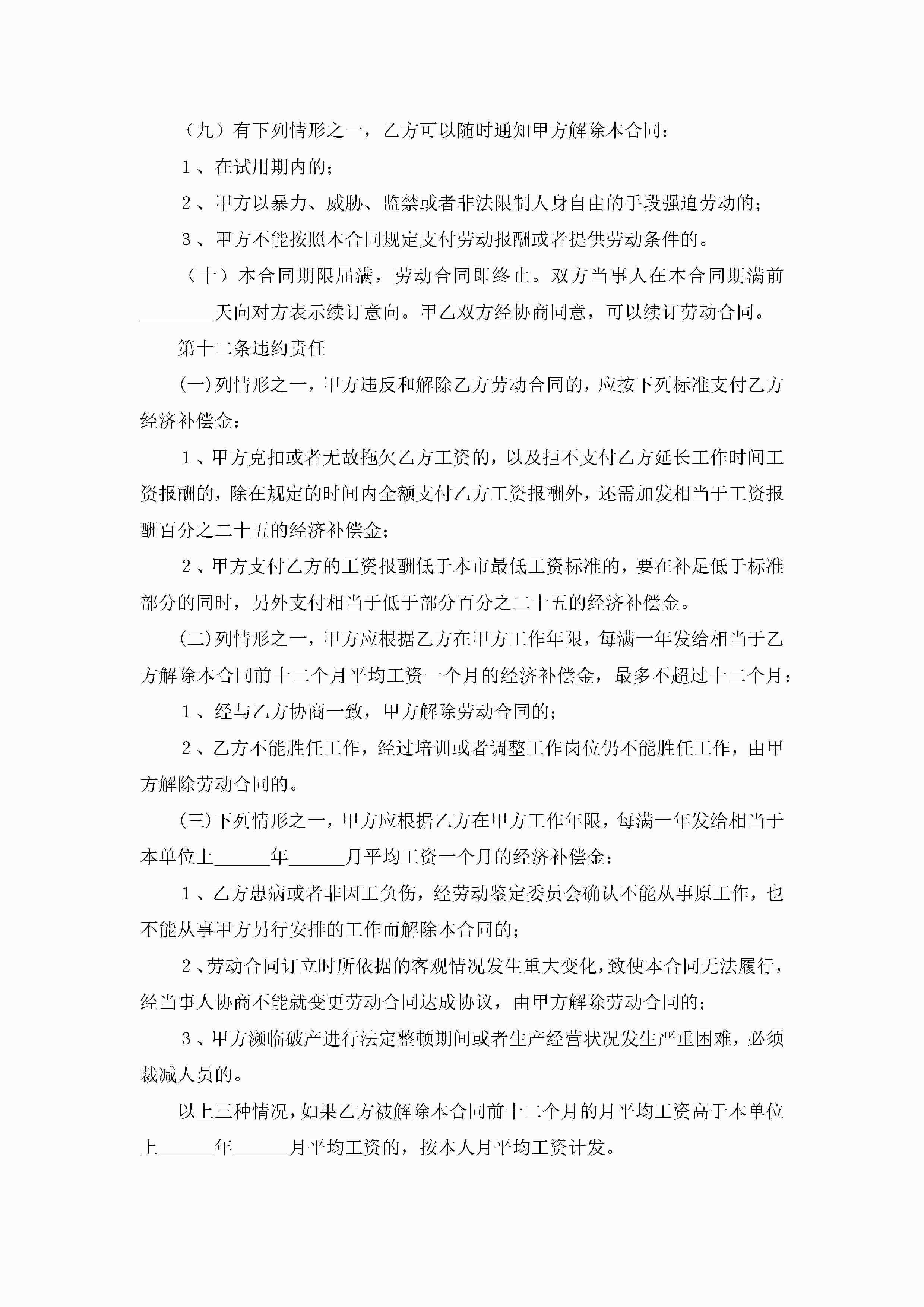 （九）有下列情形之一，乙方可以随时通知甲方解除本合同：

1、在试用期内的；

2、甲方以暴力、威胁、监禁或者非法限制人身自由的手段强迫劳动的；

3、甲方不能按照本合同规定支付劳动报酬或者提供劳动条件的。

（十）本合同期限届满，劳动合同即终止。双方当事人在本合同期满前________天向对方表示续订意向。甲乙双方经协商同意，可以续订劳动合同。

第十二条违约责任

(一)列情形之一，甲方违反和解除乙方劳动合同的，应按下列标准支付乙方经济补偿金：

1、甲方克扣或者无故拖欠乙方工资的，以及拒不支付乙方延长工作时间工资报酬的，除在规定的时间内全额支付乙方工资报酬外，还需加发相当于工资报酬百分之二十五的经济补偿金；

2、甲方支付乙方的工资报酬低于本市最低工资标准的，要在补足低于标准部分的同时，另外支付相当于低于部分百分之二十五的经济补偿金。

(二)列情形之一，甲方应根据乙方在甲方工作年限，每满一年发给相当于乙方解除本合同前十二个月平均工资一个月的经济补偿金，最多不超过十二个月：

1、经与乙方协商一致，甲方解除劳动合同的；

2、乙方不能胜任工作，经过培训或者调整工作岗位仍不能胜任工作，由甲方解除劳动合同的。

(三)下列情形之一，甲方应根据乙方在甲方工作年限，每满一年发给相当于本单位上______年______月平均工资一个月的经济补偿金：

1、乙方患病或者非因工负伤，经劳动鉴定委员会确认不能从事原工作，也不能从事甲方另行安排的工作而解除本合同的；

2、劳动合同订立时所依据的客观情况发生重大变化，致使本合同无法履行，经当事人协商不能就变更劳动合同达成协议，由甲方解除劳动合同的；

3、甲方濒临破产进行法定整顿期间或者生产经营状况发生严重困难，必须裁减人员的。

以上三种情况，如果乙方被解除本合同前十二个月的月平均工资高于本单位上______年______月平均工资的，按本人月平均工资计发。